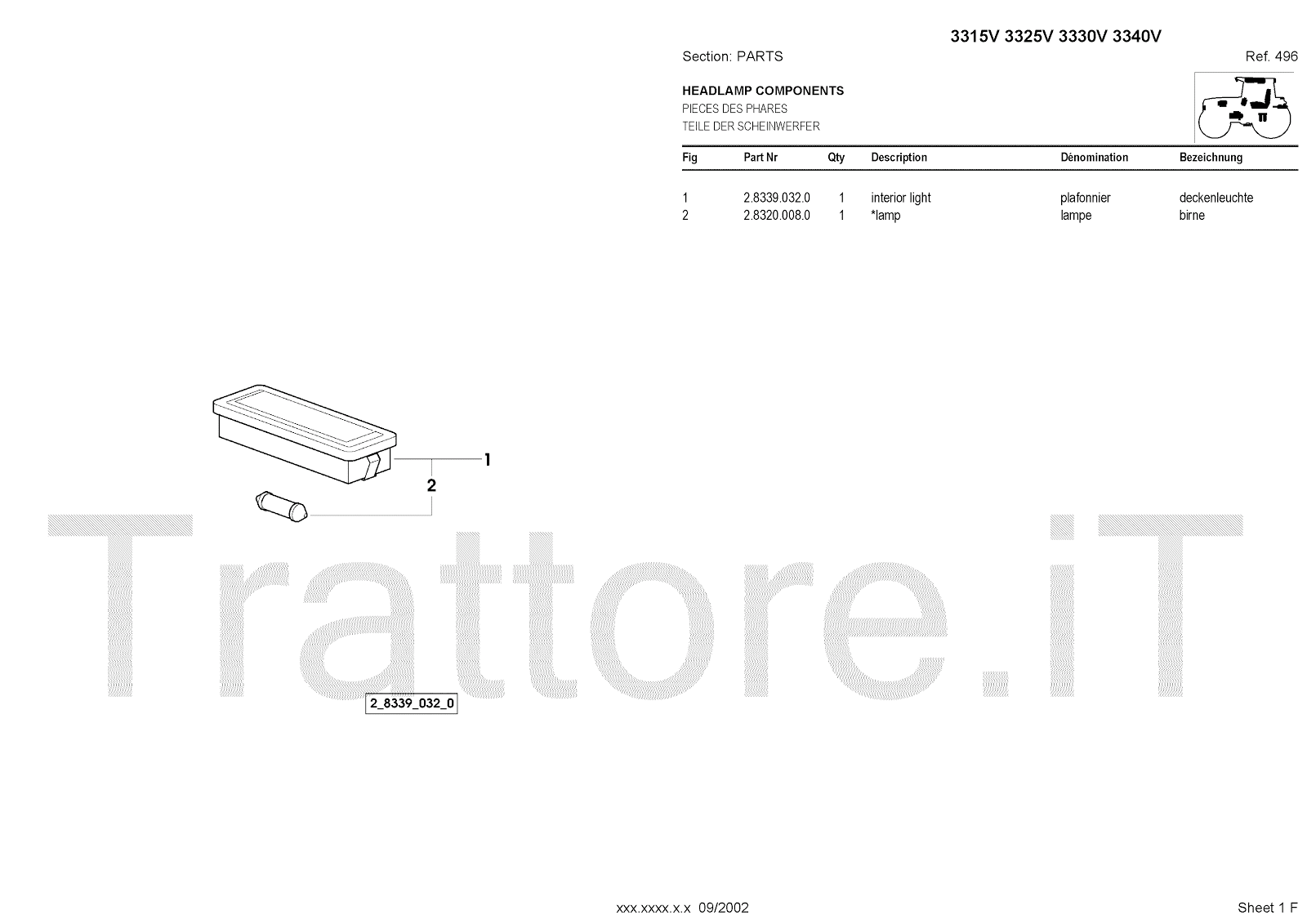 3315V 3325V 3330V 3340V

Section: PARTS

Ref. 496

HEADLAMP COMPONENTS
PIECES DES PHARES
TEILE DER SCHEINWERFER

| Fig | Part Nr | Qty | Description | Dénomination | Bezeichnung |
|---|---|---|---|---|---|
| 1 | 2.8339.032.0 | 1 | interior light | plafonnier | deckenleuchte |
| 2 | 2.8320.008.0 | 1 | *lamp | lampe | birne |

1

2

2_8339_032_0

xxx.xxxx.x.x 09/2002

Sheet 1 F

Trattore.iT